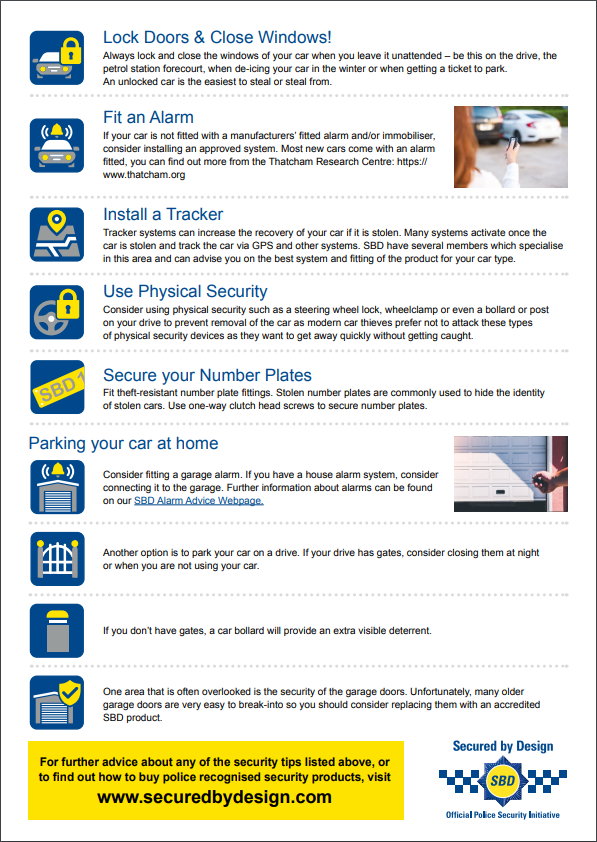 Lock Doors & Close Windows!

Always lock and close the windows of your car when you leave it unattended – be this on the drive, the petrol station forecourt, when de-icing your car in the winter or when getting a ticket to park. An unlocked car is the easiest to steal or steal from.

Fit an Alarm

If your car is not fitted with a manufacturers' fitted alarm and/or immobiliser, consider installing an approved system. Most new cars come with an alarm fitted, you can find out more from the Thatcham Research Centre: https://www.thatcham.org

Install a Tracker

Tracker systems can increase the recovery of your car if it is stolen. Many systems activate once the car is stolen and track the car via GPS and other systems. SBD have several members which specialise in this area and can advise you on the best system and fitting of the product for your car type.

Use Physical Security

Consider using physical security such as a steering wheel lock, wheelclamp or even a bollard or post on your drive to prevent removal of the car as modern car thieves prefer not to attack these types of physical security devices as they want to get away quickly without getting caught.

SBD 1

Secure your Number Plates

Fit theft-resistant number plate fittings. Stolen number plates are commonly used to hide the identity of stolen cars. Use one-way clutch head screws to secure number plates.

Parking your car at home

Consider fitting a garage alarm. If you have a house alarm system, consider connecting it to the garage. Further information about alarms can be found on our SBD Alarm Advice Webpage.

Another option is to park your car on a drive. If your drive has gates, consider closing them at night or when you are not using your car.

If you don't have gates, a car bollard will provide an extra visible deterrent.

One area that is often overlooked is the security of the garage doors. Unfortunately, many older garage doors are very easy to break-into so you should consider replacing them with an accredited SBD product.

For further advice about any of the security tips listed above, or to find out how to buy police recognised security products, visit
www.securedbydesign.com

Secured by Design
SBD
Official Police Security Initiative